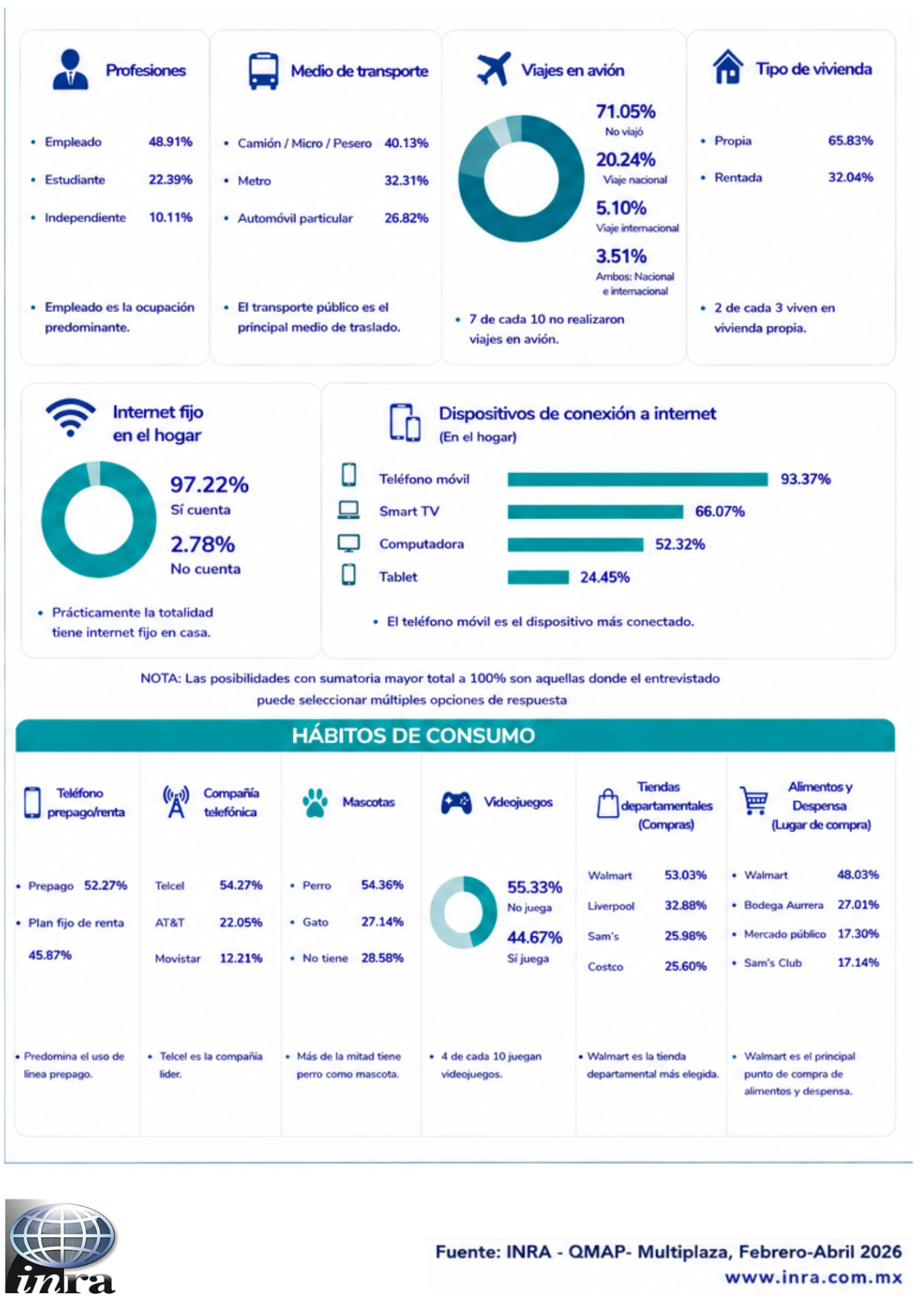 Profesiones

• Empleado 48.91%
• Estudiante 22.39%
• Independiente 10.11%

• Empleado es la ocupación predominante.

Medio de transporte

• Camión / Micro / Pesero 40.13%
• Metro 32.31%
• Automóvil particular 26.82%

• El transporte público es el principal medio de traslado.

Viajes en avión

71.05%
No viajó
20.24%
Viaje nacional
5.10%
Viaje internacional
3.51%
Ambos: Nacional e internacional

• 7 de cada 10 no realizaron viajes en avión.

Tipo de vivienda

• Propia 65.83%
• Rentada 32.04%

• 2 de cada 3 viven en vivienda propia.

Internet fijo en el hogar

97.22%
Sí cuenta
2.78%
No cuenta

• Prácticamente la totalidad tiene internet fijo en casa.

Dispositivos de conexión a internet
(En el hogar)

Teléfono móvil 93.37%
Smart TV 66.07%
Computadora 52.32%
Tablet 24.45%

• El teléfono móvil es el dispositivo más conectado.

NOTA: Las posibilidades con sumatoria mayor total a 100% son aquellas donde el entrevistado puede seleccionar múltiples opciones de respuesta

HÁBITOS DE CONSUMO

Teléfono prepago/renta

• Prepago 52.27%
• Plan fijo de renta 45.87%

• Predomina el uso de línea prepago.

Compañía telefónica

Telcel 54.27%
AT&T 22.05%
Movistar 12.21%

• Telcel es la compañía líder.

Mascotas

• Perro 54.36%
• Gato 27.14%
• No tiene 28.58%

• Más de la mitad tiene perro como mascota.

Videojuegos

55.33%
No juega
44.67%
Sí juega

• 4 de cada 10 juegan videojuegos.

Tiendas departamentales (Compras)

Walmart 53.03%
Liverpool 32.88%
Sam's 25.98%
Costco 25.60%

• Walmart es la tienda departamental más elegida.

Alimentos y Despensa (Lugar de compra)

• Walmart 48.03%
• Bodega Aurrera 27.01%
• Mercado público 17.30%
• Sam's Club 17.14%

• Walmart es el principal punto de compra de alimentos y despensa.

inra

Fuente: INRA - QMAP- Multiplaza, Febrero-Abril 2026
www.inra.com.mx